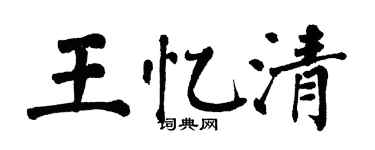 王忆清
词典网